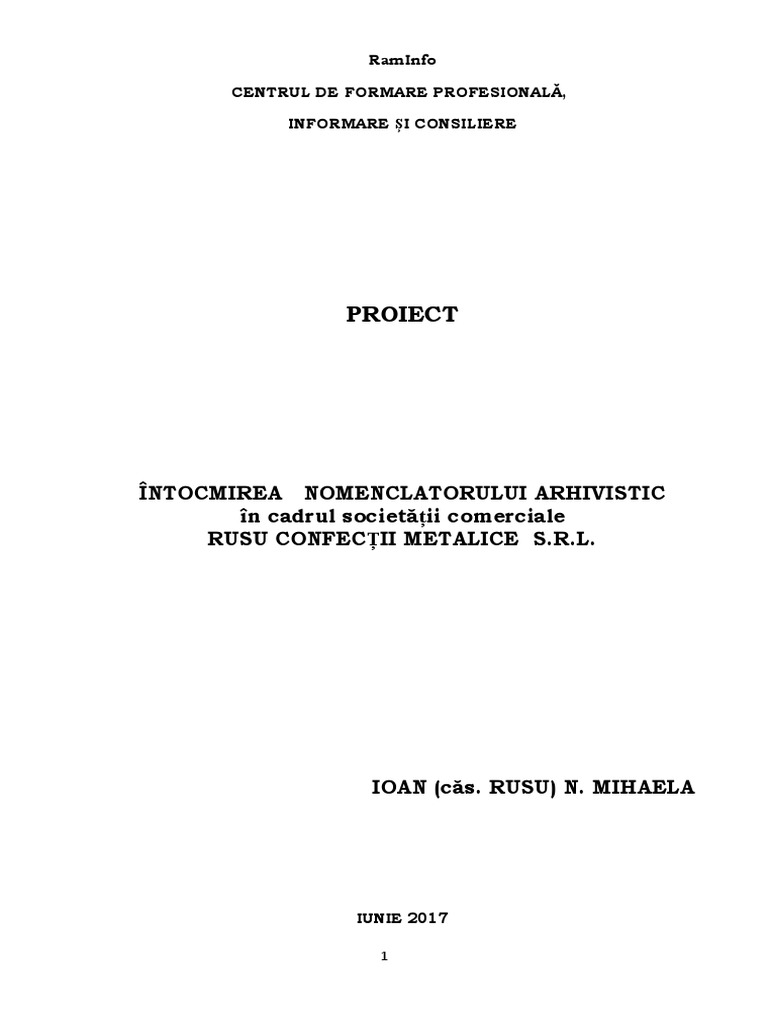 RamInfo

CENTRUL DE FORMARE PROFESIONALĂ,

INFORMARE ȘI CONSILIERE

PROIECT

ÎNTOCMIREA NOMENCLATORULUI ARHIVISTIC
în cadrul societății comerciale
RUSU CONFECȚII METALICE S.R.L.

IOAN (căs. RUSU) N. MIHAELA

IUNIE 2017

1